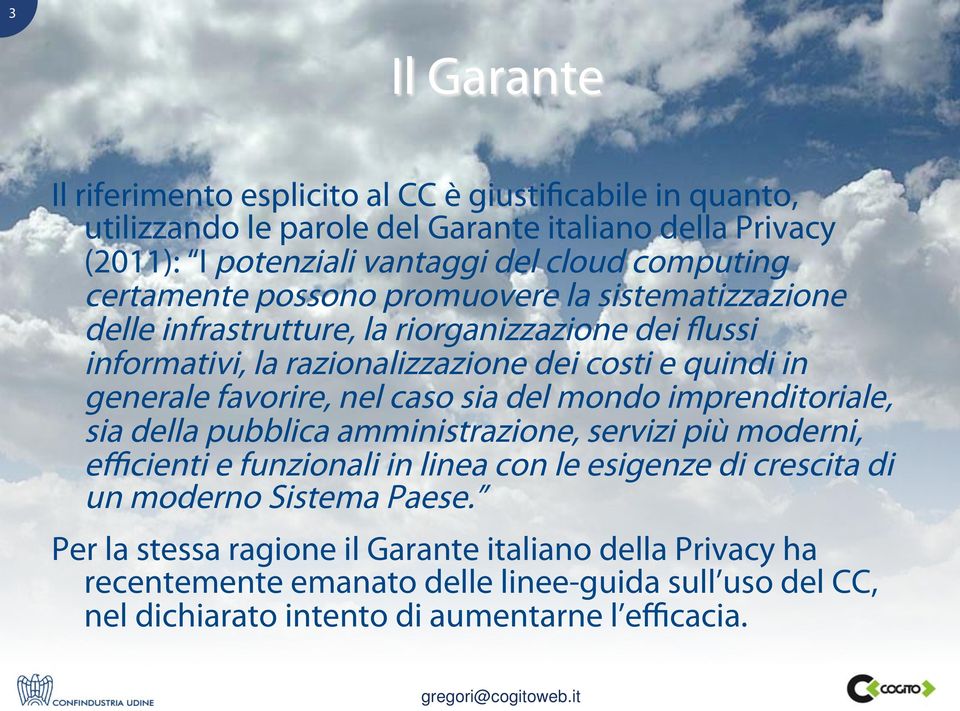 3

Il Garante

Il riferimento esplicito al CC è giustificabile in quanto, utilizzando le parole del Garante italiano della Privacy (2011): “I potenziali vantaggi del cloud computing certamente possono promuovere la sistematizzazione delle infrastrutture, la riorganizzazione dei flussi informativi, la razionalizzazione dei costi e quindi in generale favorire, nel caso sia del mondo imprenditoriale, sia della pubblica amministrazione, servizi più moderni, efficienti e funzionali in linea con le esigenze di crescita di un moderno Sistema Paese.”

Per la stessa ragione il Garante italiano della Privacy ha recentemente emanato delle linee-guida sull’uso del CC, nel dichiarato intento di aumentarne l’efficacia.

CONFINDUSTRIA UDINE

gregori@cogitoweb.it

COGITO